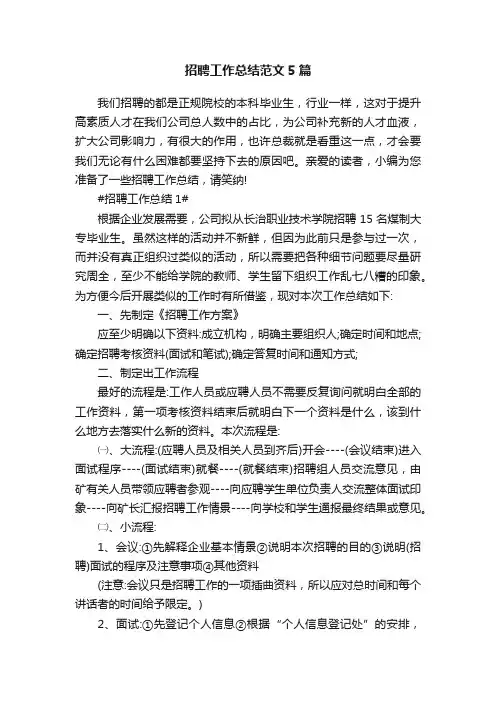 招聘工作总结范文5篇

我们招聘的都是正规院校的本科毕业生，行业一样，这对于提升高素质人才在我们公司总人数中的占比，为公司补充新的人才血液，扩大公司影响力，有很大的作用，也许总裁就是看重这一点，才会要我们无论有什么困难都要坚持下去的原因吧。亲爱的读者，小编为您准备了一些招聘工作总结，请笑纳!

#招聘工作总结1#

根据企业发展需要，公司拟从长治职业技术学院招聘15名煤制大专毕业生。虽然这样的活动并不新鲜，但因为此前只是参与过一次，而并没有真正组织过类似的活动，所以需要把各种细节问题要尽量研究周全，至少不能给学院的教师、学生留下组织工作乱七八糟的印象。为方便今后开展类似的工作时有所借鉴，现对本次工作总结如下:

一、先制定《招聘工作方案》

应至少明确以下资料:成立机构，明确主要组织人;确定时间和地点;确定招聘考核资料(面试和笔试);确定答复时间和通知方式;

二、制定出工作流程

最好的流程是:工作人员或应聘人员不需要反复询问就明白全部的工作资料，第一项考核资料结束后就明白下一个资料是什么，该到什么地方去落实什么新的资料。本次流程是:

㈠、大流程:(应聘人员及相关人员到齐后)开会----(会议结束)进入面试程序----(面试结束)就餐----(就餐结束)招聘组人员交流意见，由矿有关人员带领应聘者参观----向应聘学生单位负责人交流整体面试印象----向矿长汇报招聘工作情景----向学校和学生通报最终结果或意见。

㈡、小流程:

1、会议:①先解释企业基本情景②说明本次招聘的目的③说明(招聘)面试的程序及注意事项④其他资料

(注意:会议只是招聘工作的一项插曲资料，所以应对总时间和每个讲话者的时间给予限定。)

2、面试:①先登记个人信息②根据“个人信息登记处”的安排，